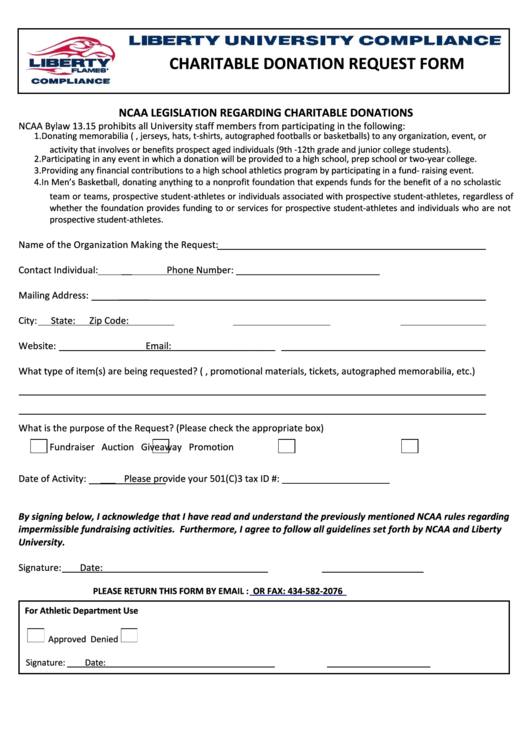 LIBERTY FLAMES COMPLIANCE

LIBERTY UNIVERSITY COMPLIANCE
CHARITABLE DONATION REQUEST FORM

NCAA LEGISLATION REGARDING CHARITABLE DONATIONS

NCAA Bylaw 13.15 prohibits all University staff members from participating in the following:
1.Donating memorabilia ( , jerseys, hats, t-shirts, autographed footballs or basketballs) to any organization, event, or activity that involves or benefits prospect aged individuals (9th -12th grade and junior college students).
2.Participating in any event in which a donation will be provided to a high school, prep school or two-year college.
3.Providing any financial contributions to a high school athletics program by participating in a fund- raising event.
4.In Men's Basketball, donating anything to a nonprofit foundation that expends funds for the benefit of a no scholastic team or teams, prospective student-athletes or individuals associated with prospective student-athletes, regardless of whether the foundation provides funding to or services for prospective student-athletes and individuals who are not prospective student-athletes.

Name of the Organization Making the Request:

Contact Individual: Phone Number:

Mailing Address:

City: State: Zip Code:

Website: Email:

What type of item(s) are being requested? ( , promotional materials, tickets, autographed memorabilia, etc.)

What is the purpose of the Request? (Please check the appropriate box)

Fundraiser Auction Giveaway Promotion

Date of Activity: Please provide your 501(C)3 tax ID #:

By signing below, I acknowledge that I have read and understand the previously mentioned NCAA rules regarding impermissible fundraising activities. Furthermore, I agree to follow all guidelines set forth by NCAA and Liberty University.

Signature: Date:

PLEASE RETURN THIS FORM BY EMAIL : OR FAX: 434-582-2076

For Athletic Department Use

Approved Denied

Signature: Date: